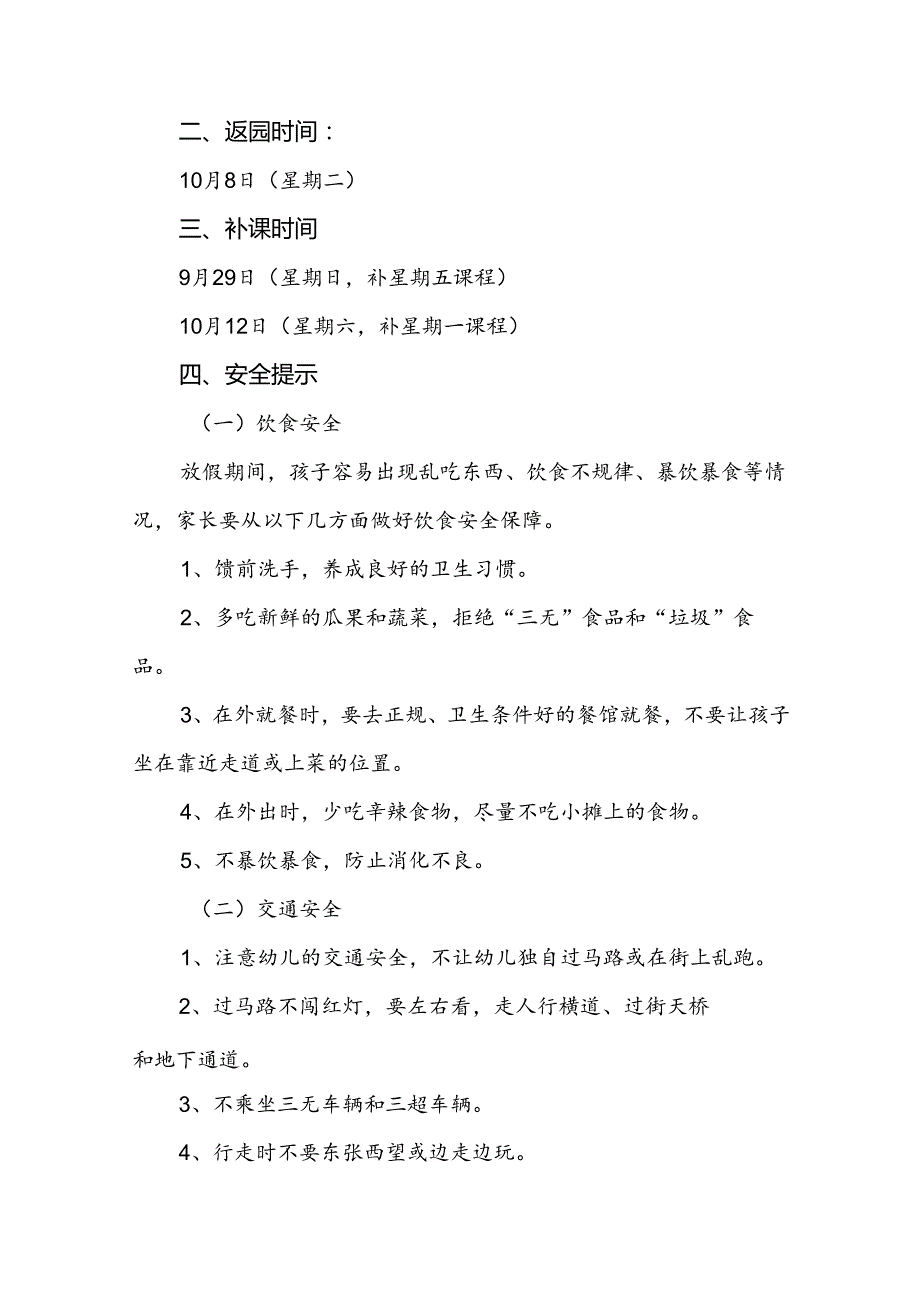 二、返园时间：

10月8日（星期二）

三、补课时间

9月29日（星期日，补星期五课程）

10月12日（星期六，补星期一课程）

四、安全提示

（一）饮食安全

放假期间，孩子容易出现乱吃东西、饮食不规律、暴饮暴食等情况，家长要从以下几方面做好饮食安全保障。

1、馈前洗手，养成良好的卫生习惯。

2、多吃新鲜的瓜果和蔬菜，拒绝“三无”食品和“垃圾”食品。

3、在外就餐时，要去正规、卫生条件好的餐馆就餐，不要让孩子坐在靠近走道或上菜的位置。

4、在外出时，少吃辛辣食物，尽量不吃小摊上的食物。

5、不暴饮暴食，防止消化不良。

（二）交通安全

1、注意幼儿的交通安全，不让幼儿独自过马路或在街上乱跑。

2、过马路不闯红灯，要左右看，走人行横道、过街天桥和地下通道。

3、不乘坐三无车辆和三超车辆。

4、行走时不要东张西望或边走边玩。